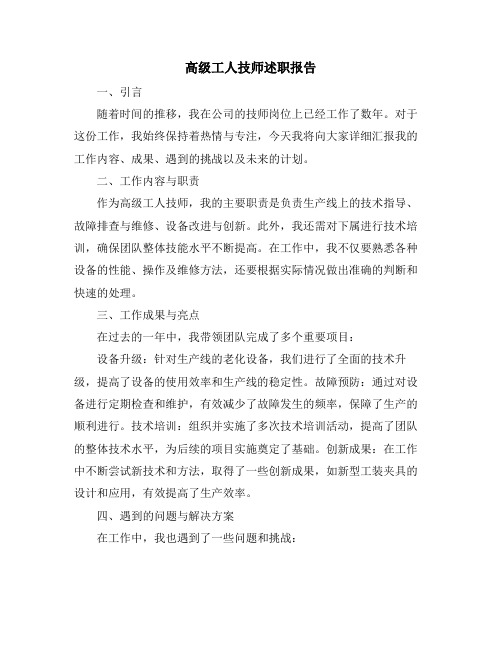 高级工人技师述职报告

一、引言

随着时间的推移，我在公司的技师岗位上已经工作了数年。对于这份工作，我始终保持着热情与专注，今天我将向大家详细汇报我的工作内容、成果、遇到的挑战以及未来的计划。

二、工作内容与职责

作为高级工人技师，我的主要职责是负责生产线上的技术指导、故障排查与维修、设备改进与创新。此外，我还需对下属进行技术培训，确保团队整体技能水平不断提高。在工作中，我不仅要熟悉各种设备的性能、操作及维修方法，还要根据实际情况做出准确的判断和快速的处理。

三、工作成果与亮点

在过去的一年中，我带领团队完成了多个重要项目：

设备升级：针对生产线的老化设备，我们进行了全面的技术升级，提高了设备的使用效率和生产线的稳定性。故障预防：通过对设备进行定期检查和维护，有效减少了故障发生的频率，保障了生产的顺利进行。技术培训：组织并实施了多次技术培训活动，提高了团队的整体技术水平，为后续的项目实施奠定了基础。创新成果：在工作中不断尝试新技术和方法，取得了一些创新成果，如新型工装夹具的设计和应用，有效提高了生产效率。

四、遇到的问题与解决方案

在工作中，我也遇到了一些问题和挑战：